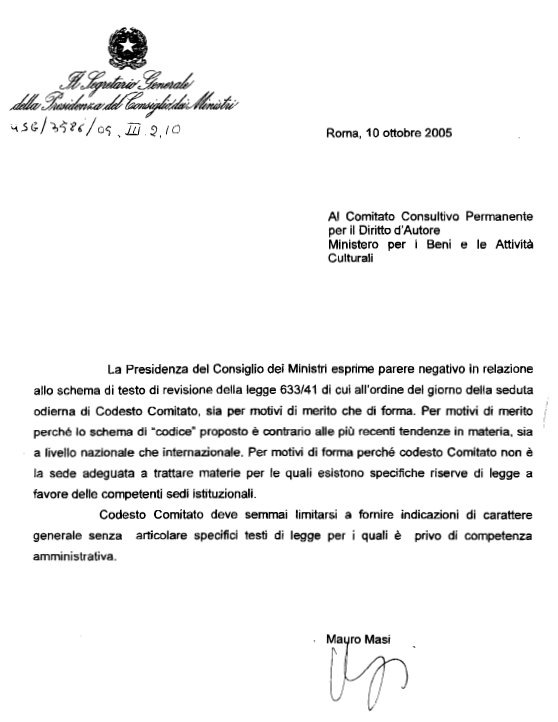 Il Segretario Generale
della Presidenza del Consiglio dei Ministri

USG/3586/05. III.2.10

Roma, 10 ottobre 2005

Al Comitato Consultivo Permanente per il Diritto d'Autore
Ministero per i Beni e le Attività Culturali

La Presidenza del Consiglio dei Ministri esprime parere negativo in relazione allo schema di testo di revisione della legge 633/41 di cui all'ordine del giorno della seduta odierna di Codesto Comitato, sia per motivi di merito che di forma. Per motivi di merito perché lo schema di "codice" proposto è contrario alle più recenti tendenze in materia, sia a livello nazionale che internazionale. Per motivi di forma perché codesto Comitato non è la sede adeguata a trattare materie per le quali esistono specifiche riserve di legge a favore delle competenti sedi istituzionali.

Codesto Comitato deve semmai limitarsi a fornire indicazioni di carattere generale senza articolare specifici testi di legge per i quali è privo di competenza amministrativa.

Mauro Masi